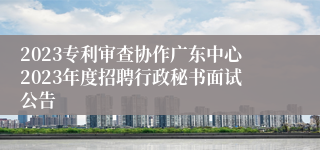 2023专利审查协作广东中心2023年度招聘行政秘书面试公告